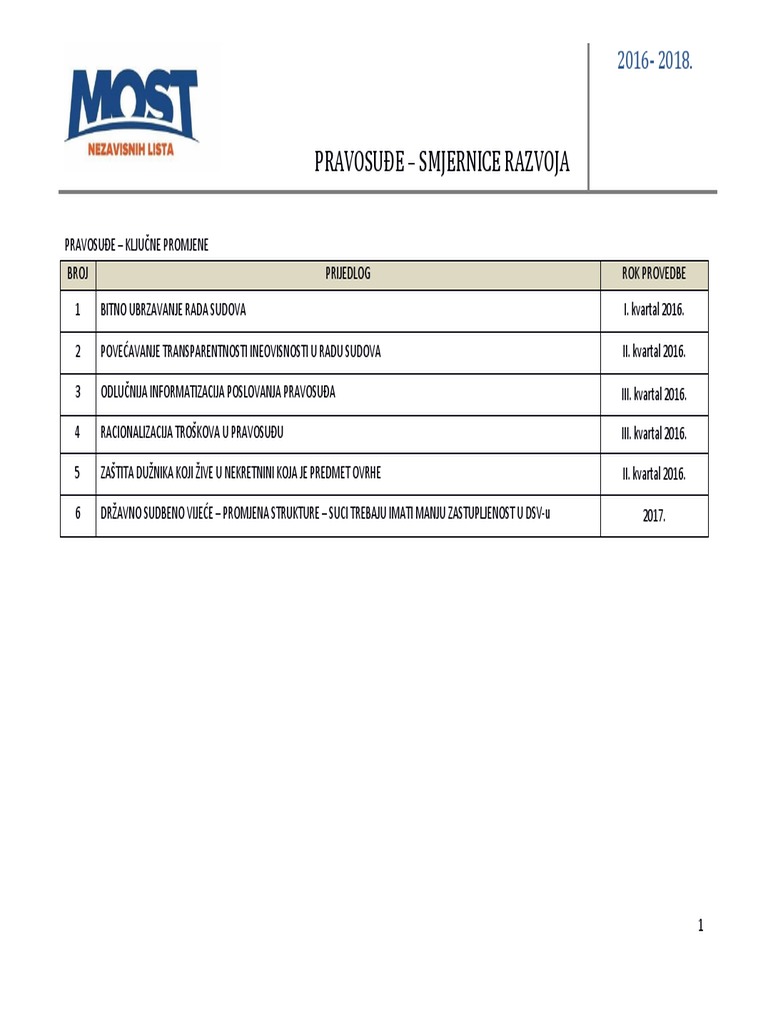 MOST
NEZAVISNIH LISTA

2016- 2018.

PRAVOSUĐE – SMJERNICE RAZVOJA

PRAVOSUĐE – KLJUČNE PROMJENE

| BROJ | PRIJEDLOG | ROK PROVEDBE |
|---|---|---|
| 1 | BITNO UBRZAVANJE RADA SUDOVA | I. kvartal 2016. |
| 2 | POVEĆAVANJE TRANSPARENTNOSTI I NEOVISNOSTI U RADU SUDOVA | II. kvartal 2016. |
| 3 | ODLUČNIJA INFORMATIZACIJA POSLOVANJA PRAVOSUĐA | III. kvartal 2016. |
| 4 | RACIONALIZACIJA TROŠKOVA U PRAVOSUĐU | III. kvartal 2016. |
| 5 | ZAŠTITA DUŽNIKA KOJI ŽIVE U NEKRETNINI KOJA JE PREDMET OVRHE | II. kvartal 2016. |
| 6 | DRŽAVNO SUDBENO VIJEĆE – PROMJENA STRUKTURE – SUCI TREBAJU IMATI MANJU ZASTUPLJENOST U DSV-u | 2017. |

1